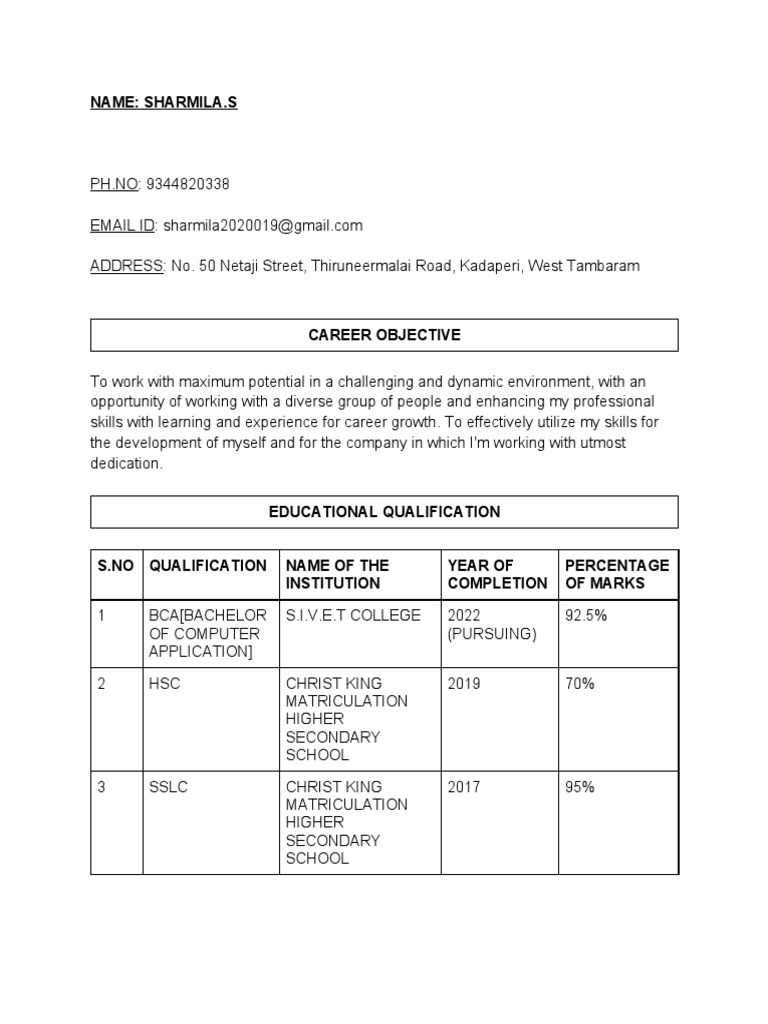 NAME: SHARMILA.S

PH.NO: 9344820338

EMAIL ID: sharmila2020019@gmail.com

ADDRESS: No. 50 Netaji Street, Thiruneermalai Road, Kadaperi, West Tambaram

CAREER OBJECTIVE

To work with maximum potential in a challenging and dynamic environment, with an opportunity of working with a diverse group of people and enhancing my professional skills with learning and experience for career growth. To effectively utilize my skills for the development of myself and for the company in which I'm working with utmost dedication.

EDUCATIONAL QUALIFICATION

| S.NO | QUALIFICATION | NAME OF THE INSTITUTION | YEAR OF COMPLETION | PERCENTAGE OF MARKS |
|---|---|---|---|---|
| 1 | BCA[BACHELOR OF COMPUTER APPLICATION] | S.I.V.E.T COLLEGE | 2022 (PURSUING) | 92.5% |
| 2 | HSC | CHRIST KING MATRICULATION HIGHER SECONDARY SCHOOL | 2019 | 70% |
| 3 | SSLC | CHRIST KING MATRICULATION HIGHER SECONDARY SCHOOL | 2017 | 95% |